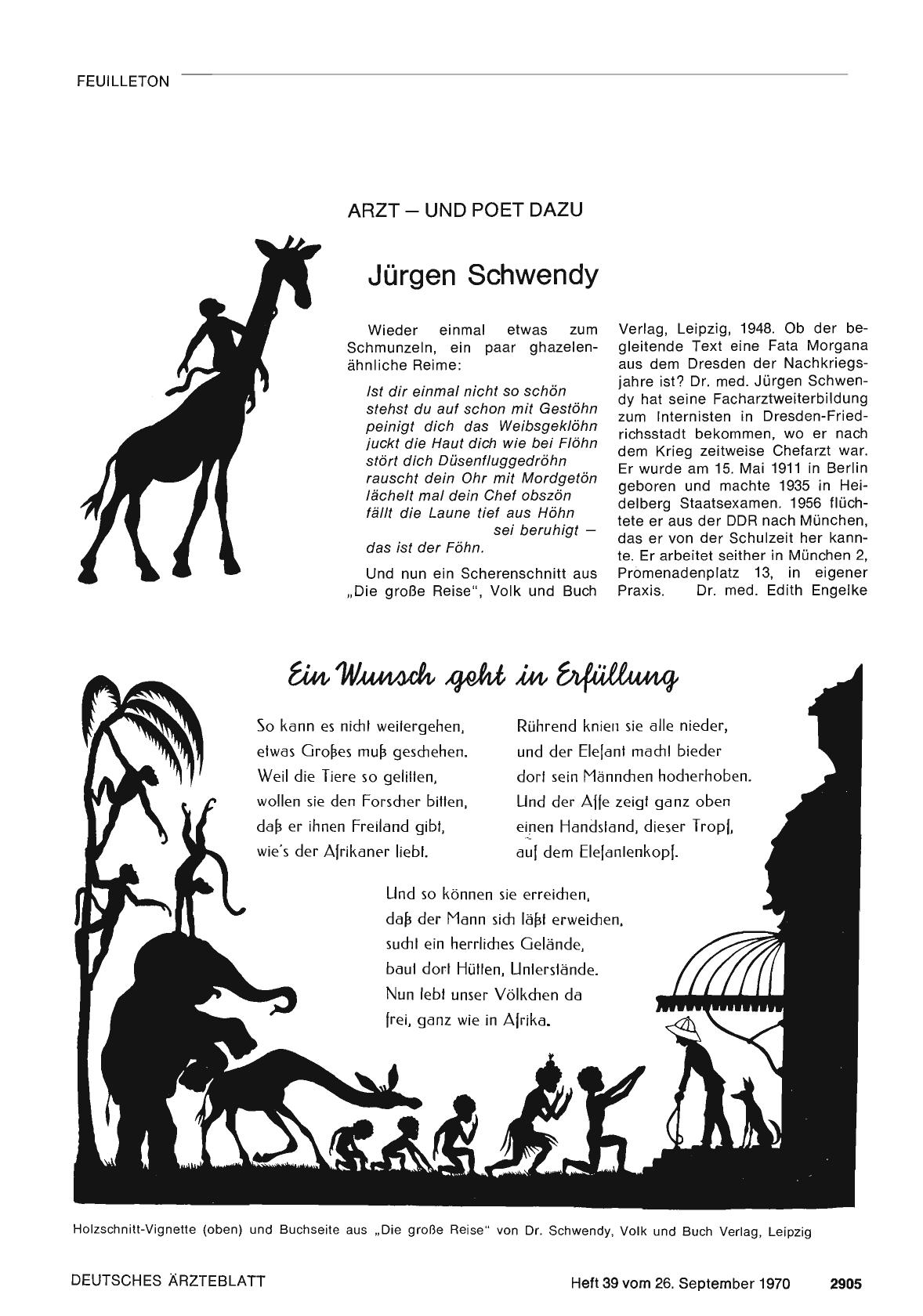 FEUILLETON

ARZT — UND POET DAZU

Jürgen Schwendy

Wieder einmal etwas zum Schmunzeln, ein paar ghazelenähnliche Reime:

Ist dir einmal nicht so schön
stehst du auf schon mit Gestöhn
peinigt dich das Weibsgeklöhn
juckt die Haut dich wie bei Flöhn
stört dich Düsenfluggedröhn
rauscht dein Ohr mit Mordgetön
lächelt mal dein Chef obszön
fällt die Laune tief aus Höhn
sei beruhigt —
das ist der Föhn.

Und nun ein Scherenschnitt aus „Die große Reise", Volk und Buch Verlag, Leipzig, 1948. Ob der begleitende Text eine Fata Morgana aus dem Dresden der Nachkriegsjahre ist? Dr. med. Jürgen Schwendy hat seine Facharztweiterbildung zum Internisten in Dresden-Friedrichsstadt bekommen, wo er nach dem Krieg zeitweise Chefarzt war. Er wurde am 15. Mai 1911 in Berlin geboren und machte 1935 in Heidelberg Staatsexamen. 1956 flüchtete er aus der DDR nach München, das er von der Schulzeit her kannte. Er arbeitet seither in München 2, Promenadenplatz 13, in eigener Praxis. Dr. med. Edith Engelke

Ein Wunsch geht in Erfüllung

So kann es nicht weitergehen,
etwas Großes muß geschehen.
Weil die Tiere so gelitten,
wollen sie den Forscher bitten,
daß er ihnen Freiland gibt,
wie's der Afrikaner liebt.

Rührend knien sie alle nieder,
und der Elefant macht bieder
dort sein Männchen hocherhoben.
Und der Affe zeigt ganz oben
einen Handstand, dieser Tropf,
auf dem Elefantenkopf.

Und so können sie erreichen,
daß der Mann sich läßt erweichen,
sucht ein herrliches Gelände,
baut dort Hütten, Unterstände.
Nun lebt unser Völkchen da
frei, ganz wie in Afrika.

Holzschnitt-Vignette (oben) und Buchseite aus „Die große Reise" von Dr. Schwendy, Volk und Buch Verlag, Leipzig

DEUTSCHES ÄRZTEBLATT Heft 39 vom 26. September 1970 2905